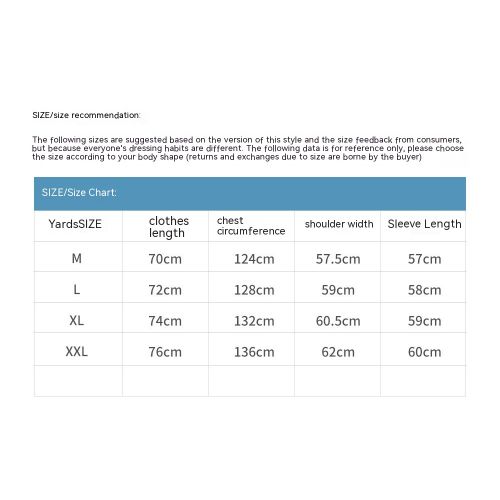 SIZE/size recommendation:

The following sizes are suggested based on the version of this style and the size feedback from consumers, but because everyone's dressing habits are different. The following data is for reference only, please choose the size according to your body shape (returns and exchanges due to size are borne by the buyer)

SIZE/Size Chart:

| YardsSIZE | clothes length | chest circumference | shoulder width | Sleeve Length |
|---|---|---|---|---|
| M | 70cm | 124cm | 57.5cm | 57cm |
| L | 72cm | 128cm | 59cm | 58cm |
| XL | 74cm | 132cm | 60.5cm | 59cm |
| XXL | 76cm | 136cm | 62cm | 60cm |
| | | | | |